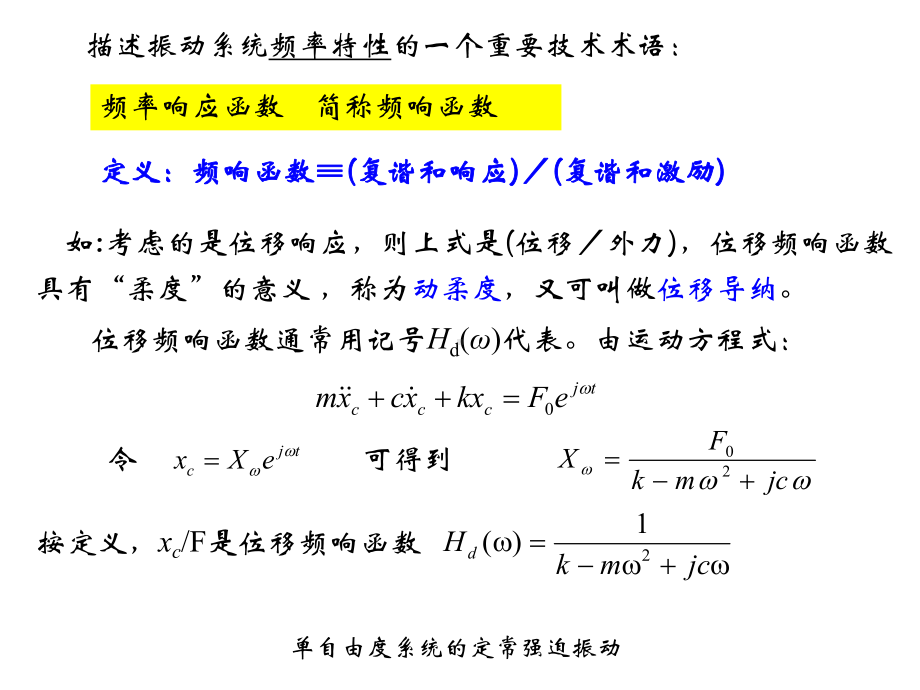 描述振动系统频率特性的一个重要技术术语：

频率响应函数　简称频响函数

定义：频响函数≡(复谐和响应)／(复谐和激励)

如:考虑的是位移响应，则上式是(位移／外力)，位移频响函数具有“柔度”的意义，称为动柔度，又可叫做位移导纳。

位移频响函数通常用记号$H_d(\omega)$代表。由运动方程式：

$m\ddot{x}_c + c\dot{x}_c + kx_c = F_0 e^{j\omega t}$

令　$x_c = X_\omega e^{j\omega t}$　　可得到　　$X_\omega = \frac{F_0}{k - m\omega^2 + jc\omega}$

按定义，$x_c$/F是位移频响函数　$H_d(\omega) = \frac{1}{k - m\omega^2 + jc\omega}$

单自由度系统的定常强迫振动